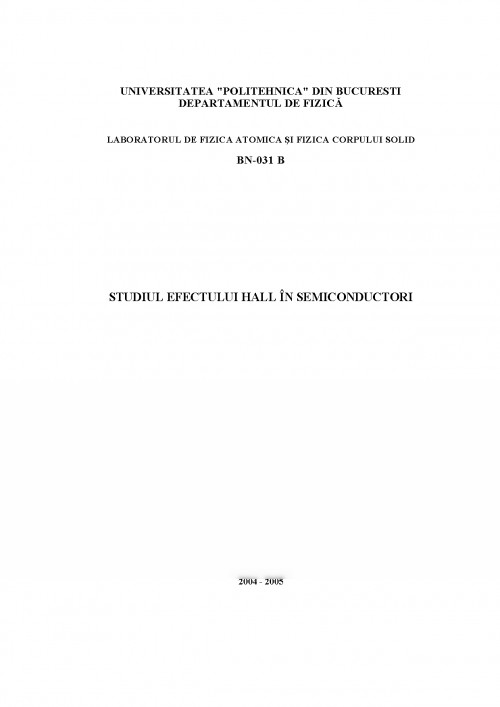 UNIVERSITATEA "POLITEHNICA" DIN BUCURESTI
DEPARTAMENTUL DE FIZICĂ

LABORATORUL DE FIZICA ATOMICA ŞI FIZICA CORPULUI SOLID

BN-031 B

STUDIUL EFECTULUI HALL ÎN SEMICONDUCTORI

2004 - 2005